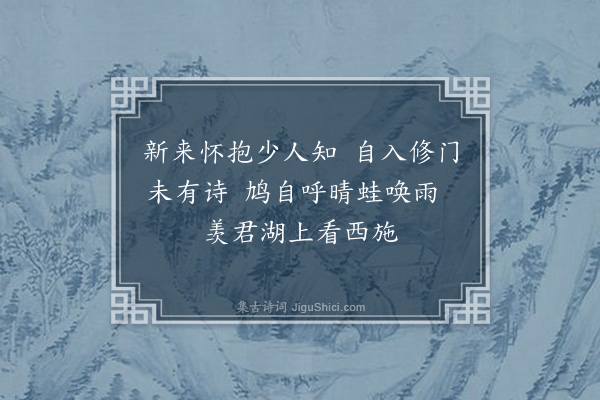 新来怀抱少人知 自入修门未有诗 鸠自呼晴蛙唤雨 羡君湖上看西施

集古诗词 JiguShici.com